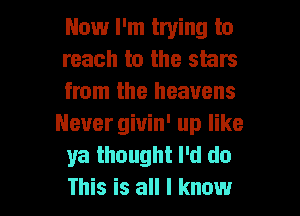 Now I'm trying to
reach to the stars
from the heavens
Never givin' up like
ya thought I'd do
This is all I know